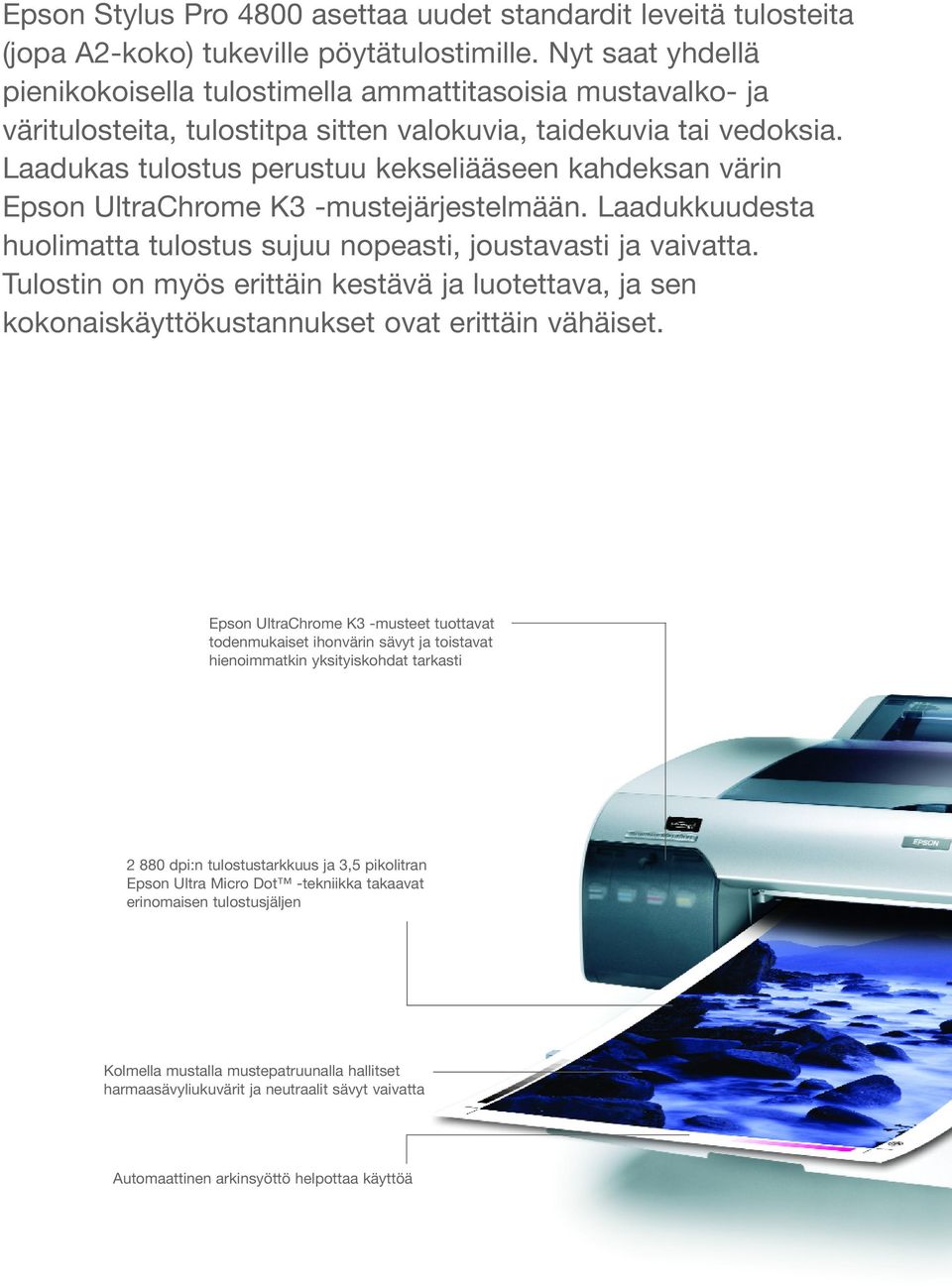 Epson Stylus Pro 4800 asettaa uudet standardit leveitä tulosteita (jopa A2-koko) tukeville pöytätulostimille. Nyt saat yhdellä pienikokoisella tulostimella ammattitasoisia mustavalko- ja väritulosteita, tulostitpa sitten valokuvia, taidekuvia tai vedoksia. Laadukas tulostus perustuu kekseliääseen kahdeksan värin Epson UltraChrome K3 -mustejärjestelmään. Laadukkuudesta huolimatta tulostus sujuu nopeasti, joustavasti ja vaivatta. Tulostin on myös erittäin kestävä ja luotettava, ja sen kokonaiskäyttökustannukset ovat erittäin vähäiset.

Epson UltraChrome K3 -musteet tuottavat todenmukaiset ihonvärin sävyt ja toistavat hienoimmatkin yksityiskohdat tarkasti

2 880 dpi:n tulostustarkkuus ja 3,5 pikolitran Epson Ultra Micro Dot™ -tekniikka takaavat erinomaisen tulostusjäljen

EPSON

Kolmella mustalla mustepatruunalla hallitset harmaasävyliukuvärit ja neutraalit sävyt vaivatta

Automaattinen arkinsyöttö helpottaa käyttöä